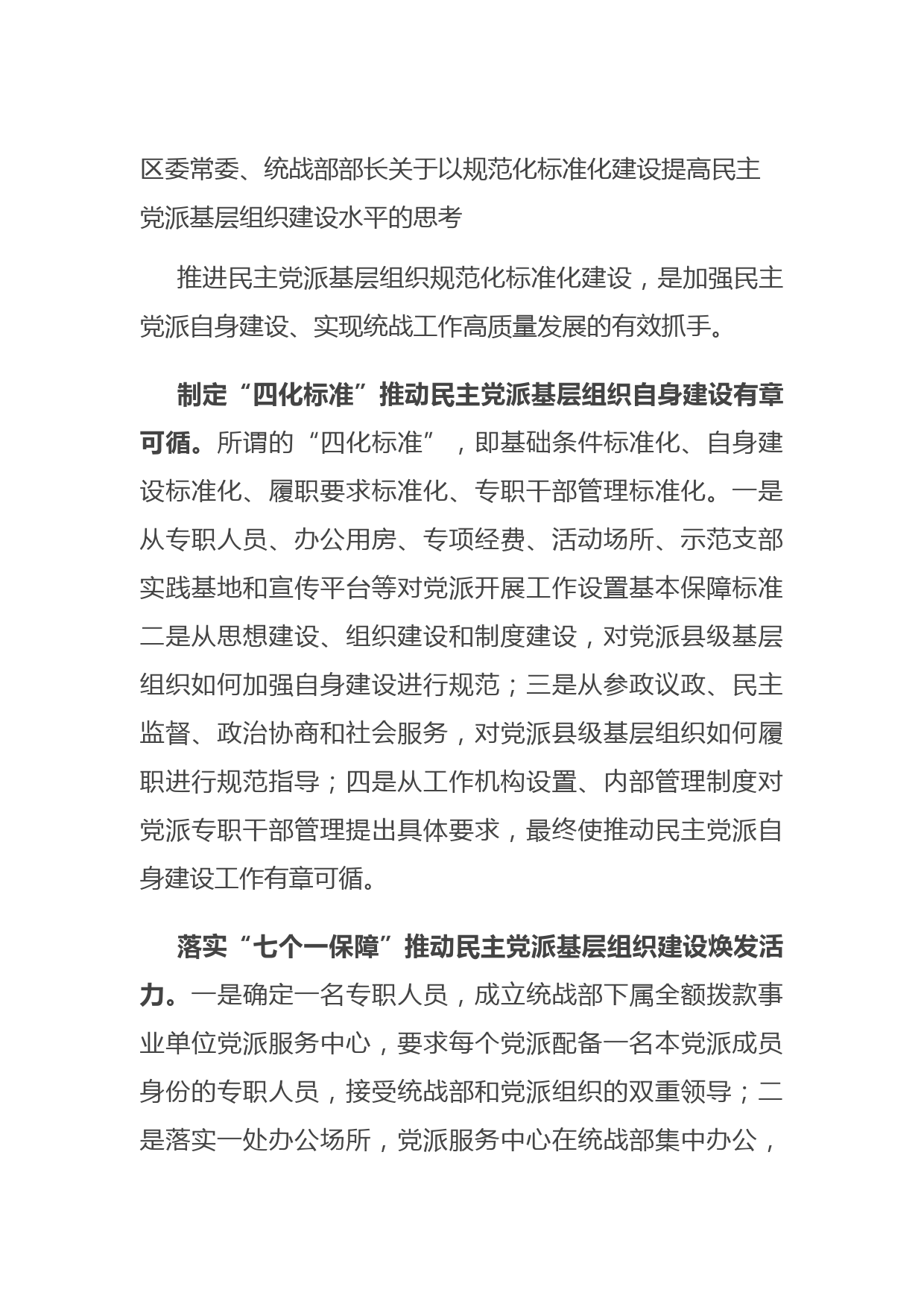 区委常委、统战部部长关于以规范化标准化建设提高民主党派基层组织建设水平的思考

推进民主党派基层组织规范化标准化建设，是加强民主党派自身建设、实现统战工作高质量发展的有效抓手。

制定“四化标准”推动民主党派基层组织自身建设有章可循。所谓的“四化标准”，即基础条件标准化、自身建设标准化、履职要求标准化、专职干部管理标准化。一是从专职人员、办公用房、专项经费、活动场所、示范支部实践基地和宣传平台等对党派开展工作设置基本保障标准二是从思想建设、组织建设和制度建设，对党派县级基层组织如何加强自身建设进行规范；三是从参政议政、民主监督、政治协商和社会服务，对党派县级基层组织如何履职进行规范指导；四是从工作机构设置、内部管理制度对党派专职干部管理提出具体要求，最终使推动民主党派自身建设工作有章可循。

落实“七个一保障”推动民主党派基层组织建设焕发活力。一是确定一名专职人员，成立统战部下属全额拨款事业单位党派服务中心，要求每个党派配备一名本党派成员身份的专职人员，接受统战部和党派组织的双重领导；二是落实一处办公场所，党派服务中心在统战部集中办公，